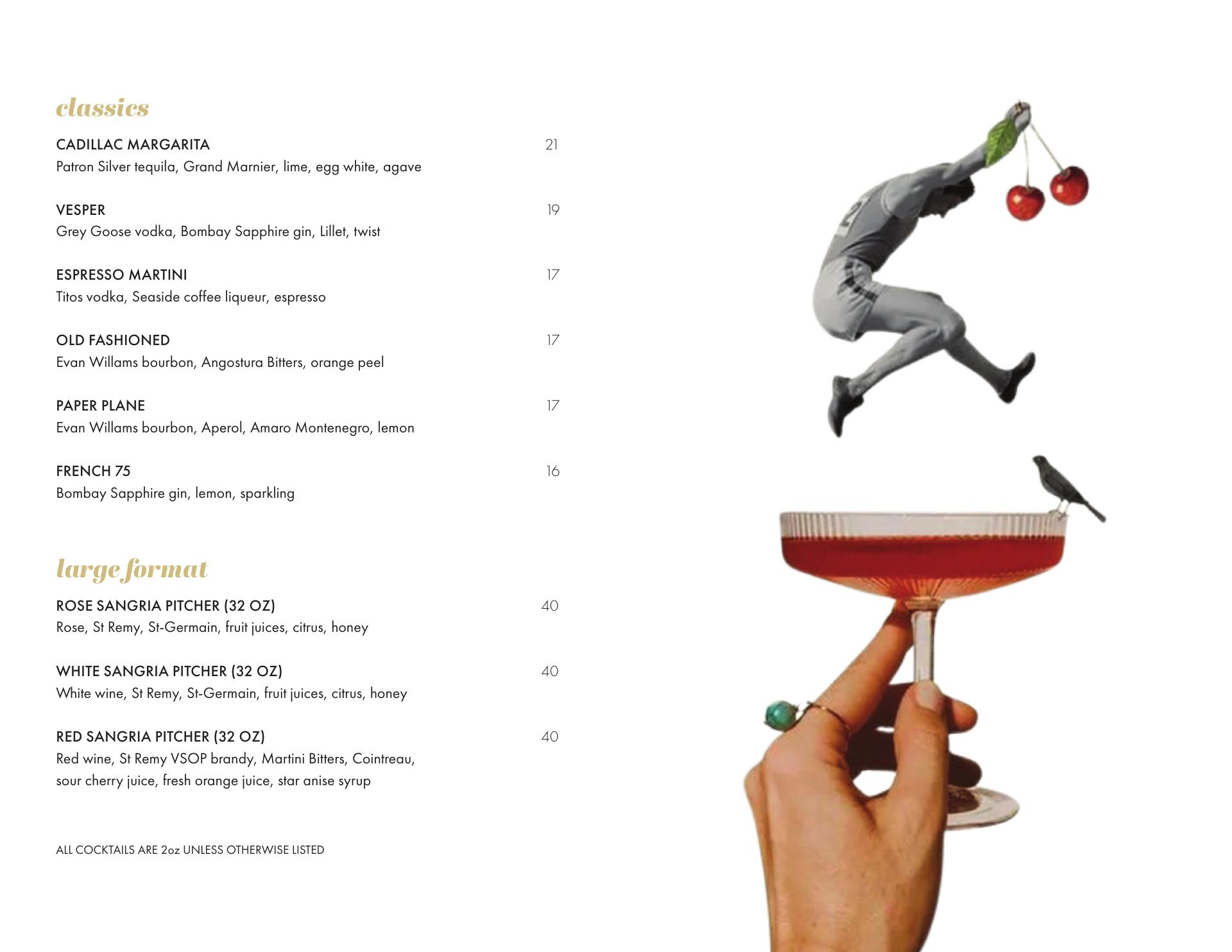 classics

CADILLAC MARGARITA 21
Patron Silver tequila, Grand Marnier, lime, egg white, agave

VESPER 19
Grey Goose vodka, Bombay Sapphire gin, Lillet, twist

ESPRESSO MARTINI 17
Titos vodka, Seaside coffee liqueur, espresso

OLD FASHIONED 17
Evan Willams bourbon, Angostura Bitters, orange peel

PAPER PLANE 17
Evan Willams bourbon, Aperol, Amaro Montenegro, lemon

FRENCH 75 16
Bombay Sapphire gin, lemon, sparkling

large format

ROSE SANGRIA PITCHER (32 OZ) 40
Rose, St Remy, St-Germain, fruit juices, citrus, honey

WHITE SANGRIA PITCHER (32 OZ) 40
White wine, St Remy, St-Germain, fruit juices, citrus, honey

RED SANGRIA PITCHER (32 OZ) 40
Red wine, St Remy VSOP brandy, Martini Bitters, Cointreau, sour cherry juice, fresh orange juice, star anise syrup

ALL COCKTAILS ARE 2oz UNLESS OTHERWISE LISTED